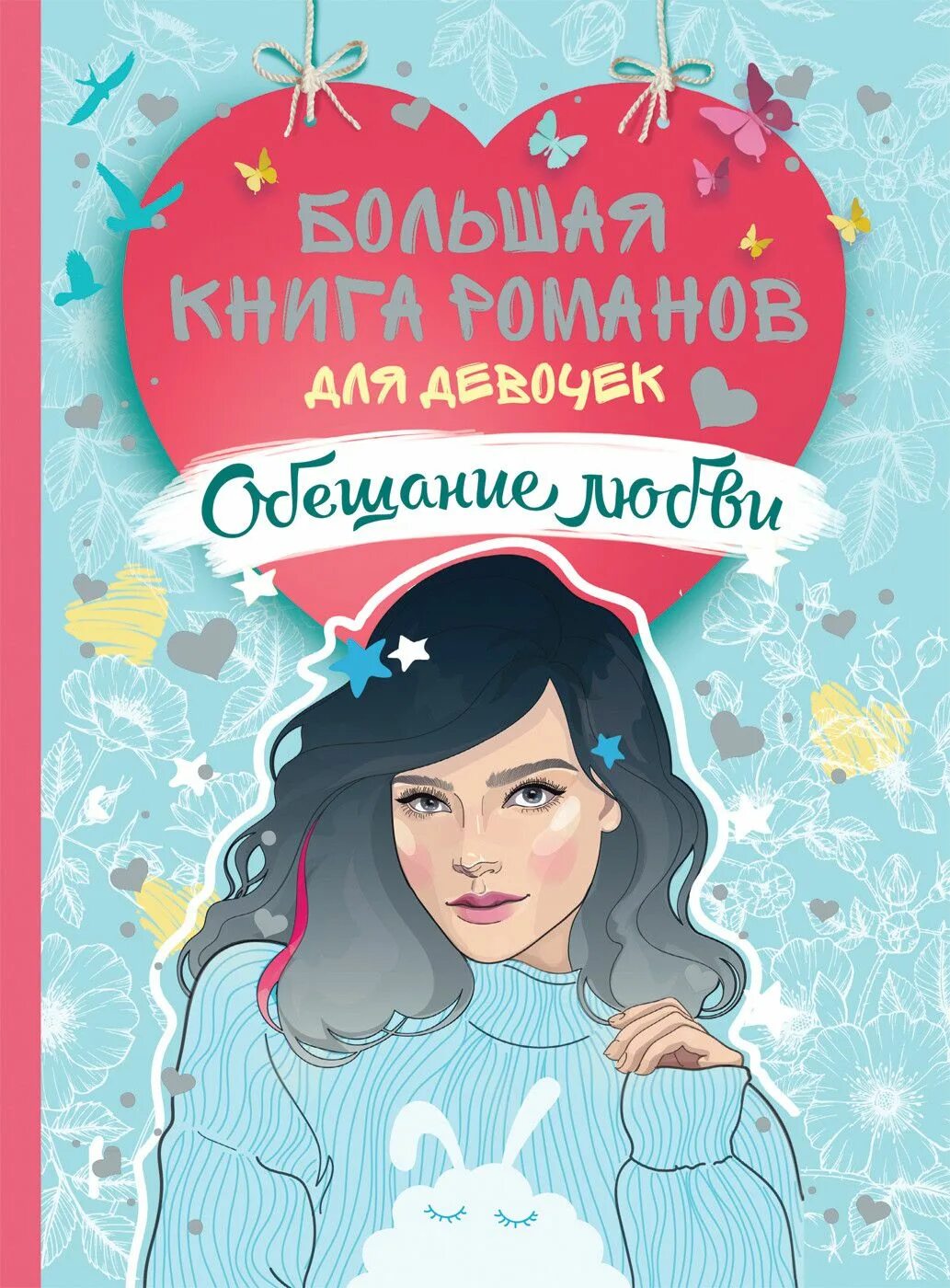 БОЛЬШАЯ КНИГА РОМАНОВ ДЛЯ ДЕВОЧЕК

Обещание любви